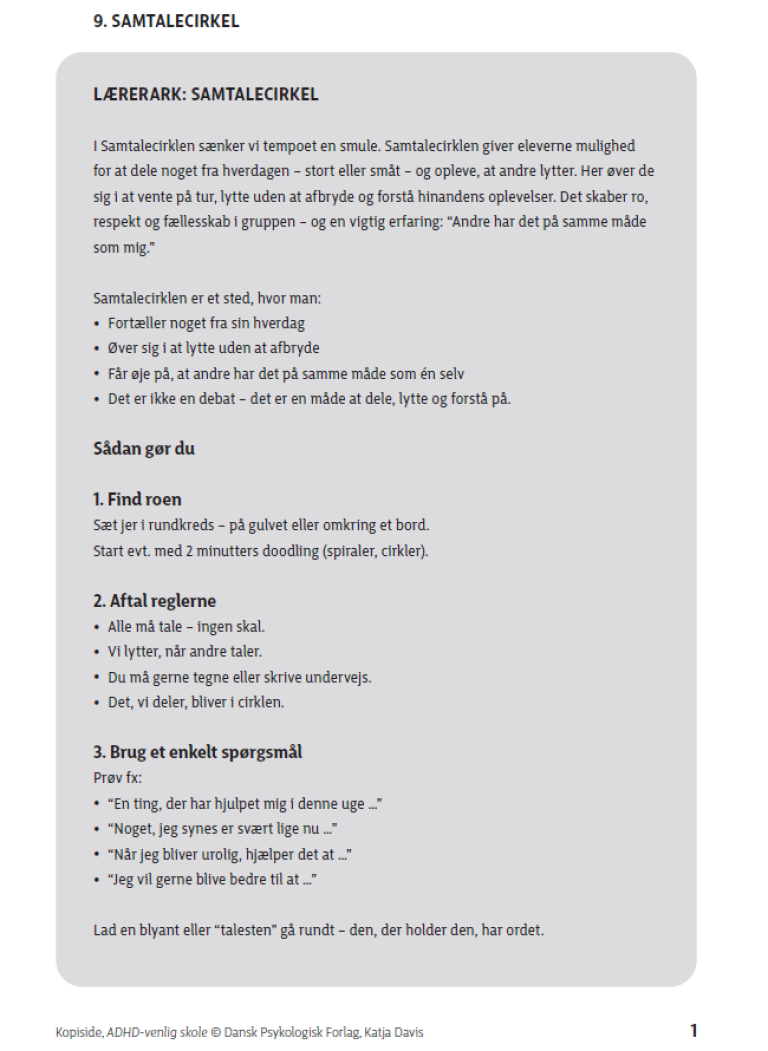 9. SAMTALECIRKEL

LÆRERARK: SAMTALECIRKEL

I Samtalecirklen sænker vi tempoet en smule. Samtalecirklen giver eleverne mulighed for at dele noget fra hverdagen – stort eller småt – og opleve, at andre lytter. Her øver de sig i at vente på tur, lytte uden at afbryde og forstå hinandens oplevelser. Det skaber ro, respekt og fællesskab i gruppen – og en vigtig erfaring: "Andre har det på samme måde som mig."

Samtalecirklen er et sted, hvor man:
• Fortæller noget fra sin hverdag
• Øver sig i at lytte uden at afbryde
• Får øje på, at andre har det på samme måde som én selv
• Det er ikke en debat – det er en måde at dele, lytte og forstå på.

Sådan gør du

1. Find roen
Sæt jer i rundkreds – på gulvet eller omkring et bord.
Start evt. med 2 minutters doodling (spiraler, cirkler).

2. Aftal reglerne
• Alle må tale – ingen skal.
• Vi lytter, når andre taler.
• Du må gerne tegne eller skrive undervejs.
• Det, vi deler, bliver i cirklen.

3. Brug et enkelt spørgsmål
Prøv fx:
• "En ting, der har hjulpet mig i denne uge ..."
• "Noget, jeg synes er svært lige nu ..."
• "Når jeg bliver urolig, hjælper det at ..."
• "Jeg vil gerne blive bedre til at ..."

Lad en blyant eller "talesten" gå rundt – den, der holder den, har ordet.

Kopiside, ADHD-venlig skole © Dansk Psykologisk Forlag, Katja Davis

1